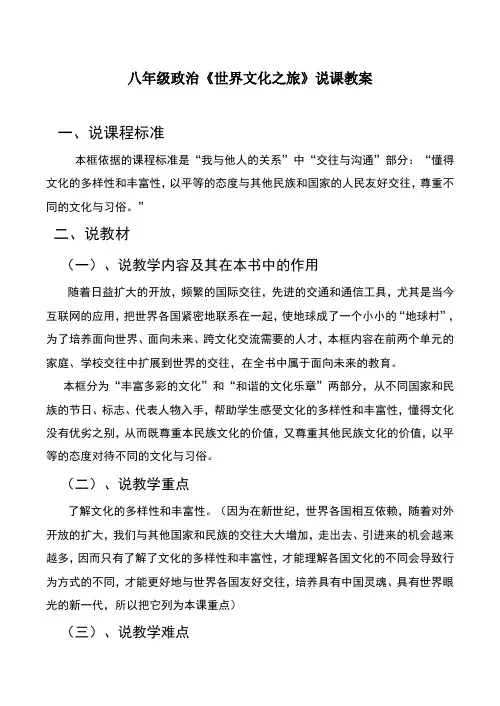 八年级政治《世界文化之旅》说课教案

一、说课程标准

本框依据的课程标准是“我与他人的关系”中“交往与沟通”部分：“懂得文化的多样性和丰富性，以平等的态度与其他民族和国家的人民友好交往，尊重不同的文化与习俗。”

二、说教材

（一）、说教学内容及其在本书中的作用

随着日益扩大的开放，频繁的国际交往，先进的交通和通信工具，尤其是当今互联网的应用，把世界各国紧密地联系在一起，使地球成了一个小小的“地球村”，为了培养面向世界、面向未来、跨文化交流需要的人才，本框内容在前两个单元的家庭、学校交往中扩展到世界的交往，在全书中属于面向未来的教育。

本框分为“丰富多彩的文化”和“和谐的文化乐章”两部分，从不同国家和民族的节日、标志、代表人物入手，帮助学生感受文化的多样性和丰富性，懂得文化没有优劣之别，从而既尊重本民族文化的价值，又尊重其他民族文化的价值，以平等的态度对待不同的文化与习俗。

（二）、说教学重点

了解文化的多样性和丰富性。（因为在新世纪，世界各国相互依赖，随着对外开放的扩大，我们与其他国家和民族的交往大大增加，走出去、引进来的机会越来越多，因而只有了解了文化的多样性和丰富性，才能理解各国文化的不同会导致行为方式的不同，才能更好地与世界各国友好交往，培养具有中国灵魂、具有世界眼光的新一代，所以把它列为本课重点）

（三）、说教学难点